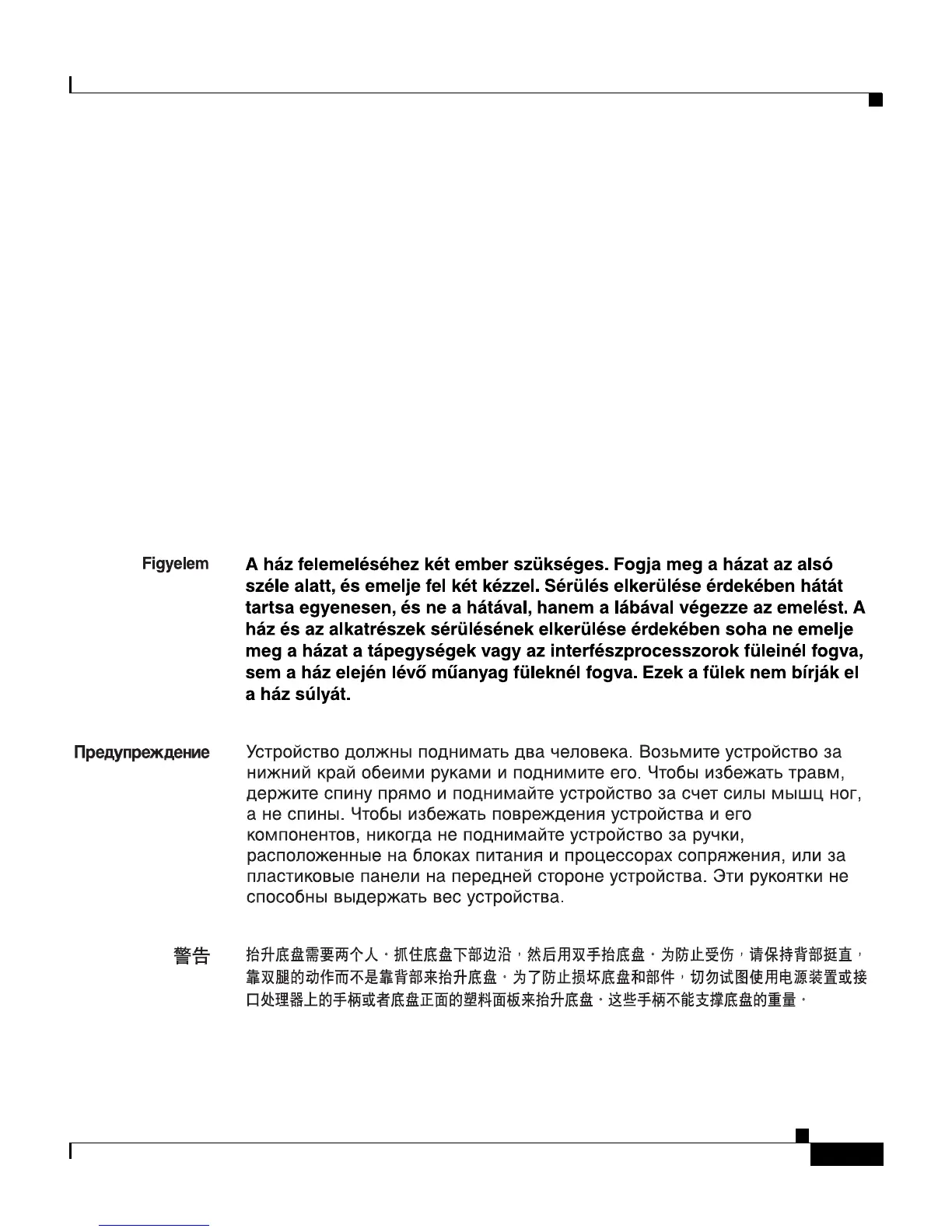 Figyelem A ház felemeléséhez két ember szükséges. Fogja meg a házat az alsó széle alatt, és emelje fel két kézzel. Sérülés elkerülése érdekében hátát tartsa egyenesen, és ne a hátával, hanem a lábával végezze az emelést. A ház és az alkatrészek sérülésének elkerülése érdekében soha ne emelje meg a házat a tápegységek vagy az interfészprocesszorok füleinél fogva, sem a ház elején lévő műanyag füleknél fogva. Ezek a fülek nem bírják el a ház súlyát.

Предупреждение Устройство должны поднимать два человека. Возьмите устройство за нижний край обеими руками и поднимите его. Чтобы избежать травм, держите спину прямо и поднимайте устройство за счет силы мышц ног, а не спины. Чтобы избежать повреждения устройства и его компонентов, никогда не поднимайте устройство за ручки, расположенные на блоках питания и процессорах сопряжения, или за пластиковые панели на передней стороне устройства. Эти рукоятки не способны выдержать вес устройства.

警告 抬升底盘需要两个人。抓住底盘下部边沿，然后用双手抬底盘。为防止受伤，请保持背部挺直，靠双腿的动作而不是靠背部来抬升底盘。为了防止损坏底盘和部件，切勿试图使用电源装置或接口处理器上的手柄或者底盘正面的塑料面板来抬升底盘。这些手柄不能支撑底盘的重量。